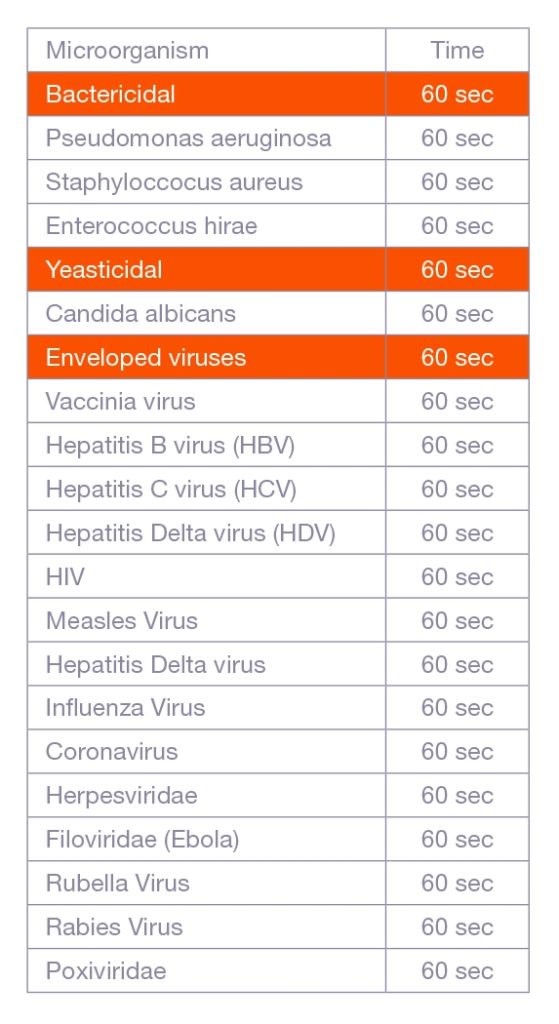 | Microorganism | Time |
|---|---|
| Bactericidal | 60 sec |
| Pseudomonas aeruginosa | 60 sec |
| Staphyloccocus aureus | 60 sec |
| Enterococcus hirae | 60 sec |
| Yeasticidal | 60 sec |
| Candida albicans | 60 sec |
| Enveloped viruses | 60 sec |
| Vaccinia virus | 60 sec |
| Hepatitis B virus (HBV) | 60 sec |
| Hepatitis C virus (HCV) | 60 sec |
| Hepatitis Delta virus (HDV) | 60 sec |
| HIV | 60 sec |
| Measles Virus | 60 sec |
| Hepatitis Delta virus | 60 sec |
| Influenza Virus | 60 sec |
| Coronavirus | 60 sec |
| Herpesviridae | 60 sec |
| Filoviridae (Ebola) | 60 sec |
| Rubella Virus | 60 sec |
| Rabies Virus | 60 sec |
| Poxiviridae | 60 sec |